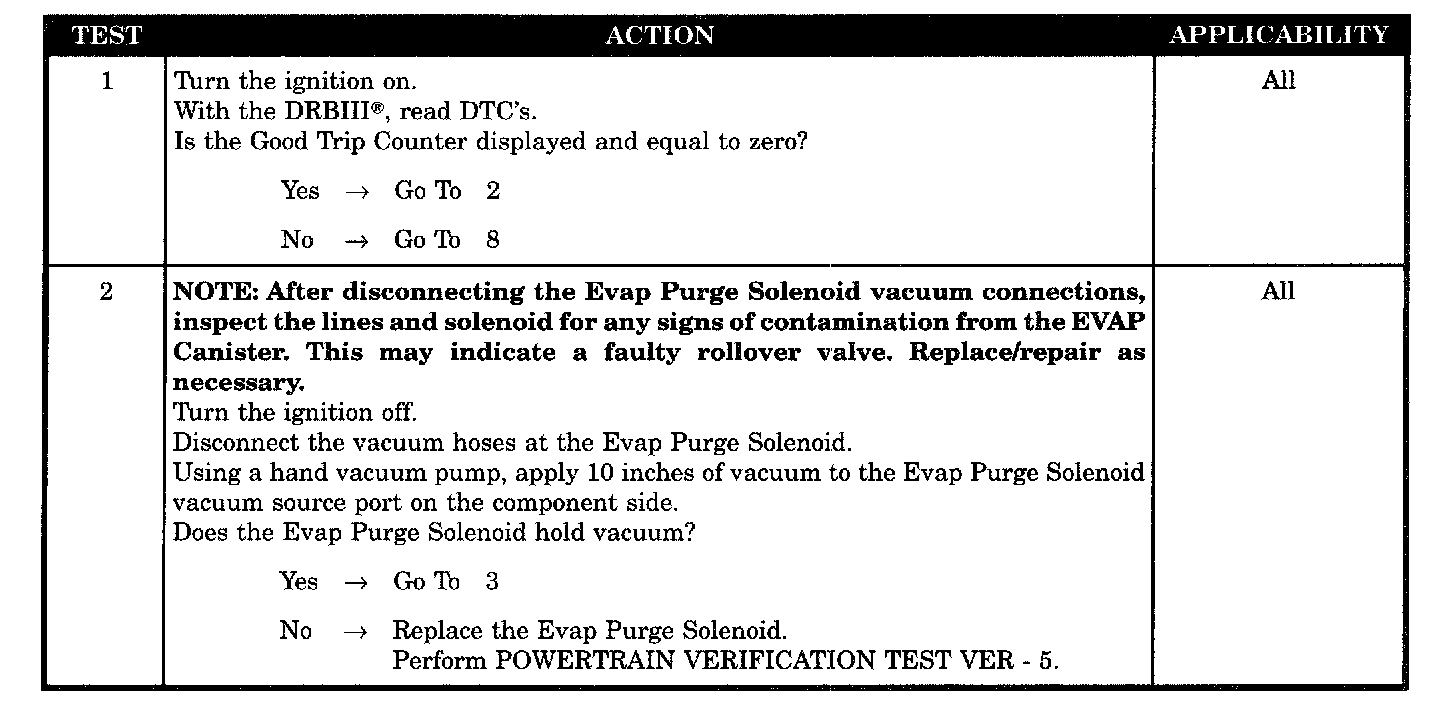 | TEST | ACTION | APPLICABILITY |
|---|---|---|
| 1 | Turn the ignition on.<br>With the DRBIII®, read DTC's.<br>Is the Good Trip Counter displayed and equal to zero?<br><br>Yes → Go To 2<br><br>No → Go To 8 | All |
| 2 | **NOTE: After disconnecting the Evap Purge Solenoid vacuum connections, inspect the lines and solenoid for any signs of contamination from the EVAP Canister. This may indicate a faulty rollover valve. Replace/repair as necessary.**<br>Turn the ignition off.<br>Disconnect the vacuum hoses at the Evap Purge Solenoid.<br>Using a hand vacuum pump, apply 10 inches of vacuum to the Evap Purge Solenoid vacuum source port on the component side.<br>Does the Evap Purge Solenoid hold vacuum?<br><br>Yes → Go To 3<br><br>No → Replace the Evap Purge Solenoid.<br>Perform POWERTRAIN VERIFICATION TEST VER - 5. | All |